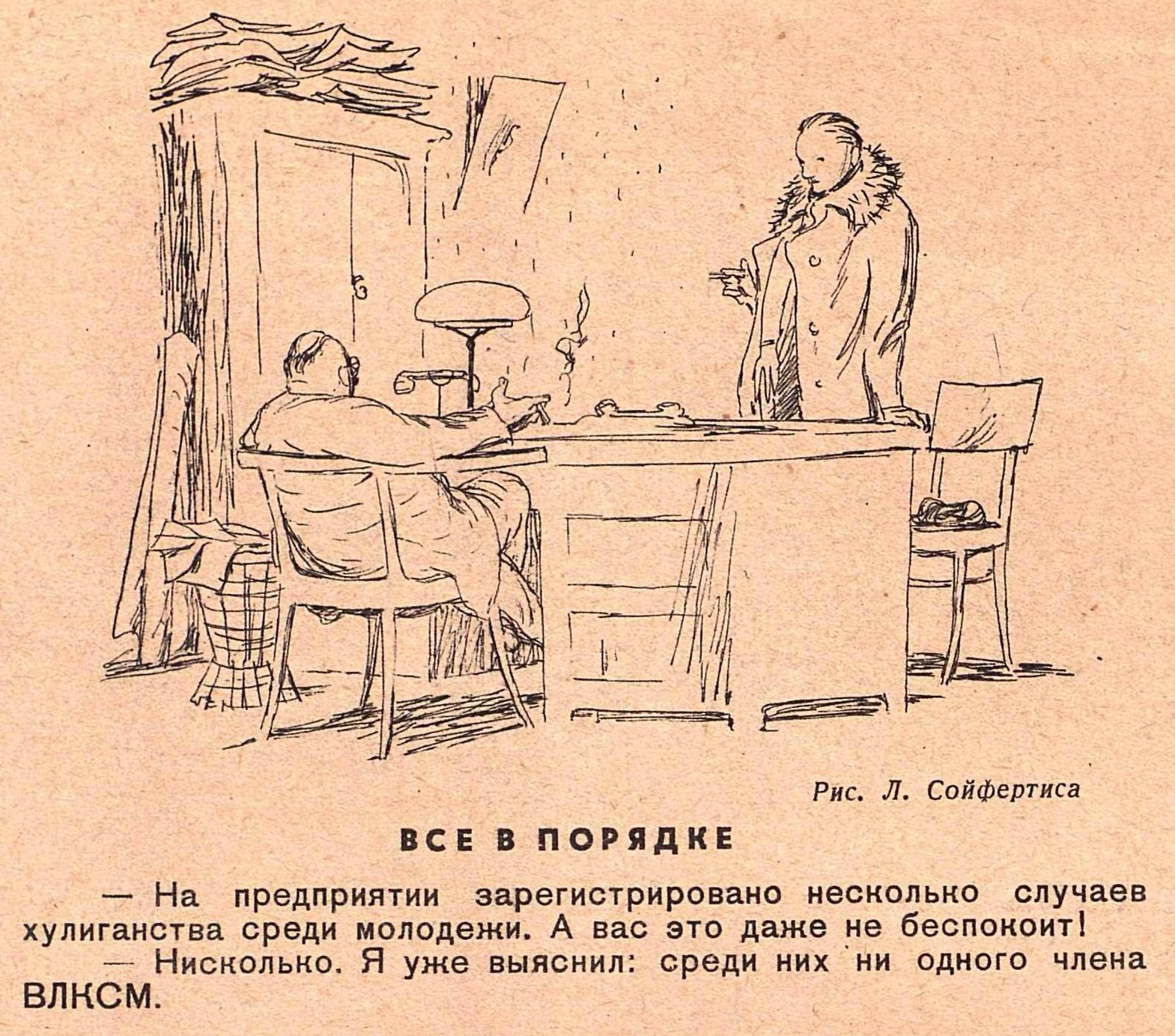 Рис. Л. Сойфертиса

ВСЕ В ПОРЯДКЕ

— На предприятии зарегистрировано несколько случаев хулиганства среди молодежи. А вас это даже не беспокоит!

— Нисколько. Я уже выяснил: среди них ни одного члена ВЛКСМ.